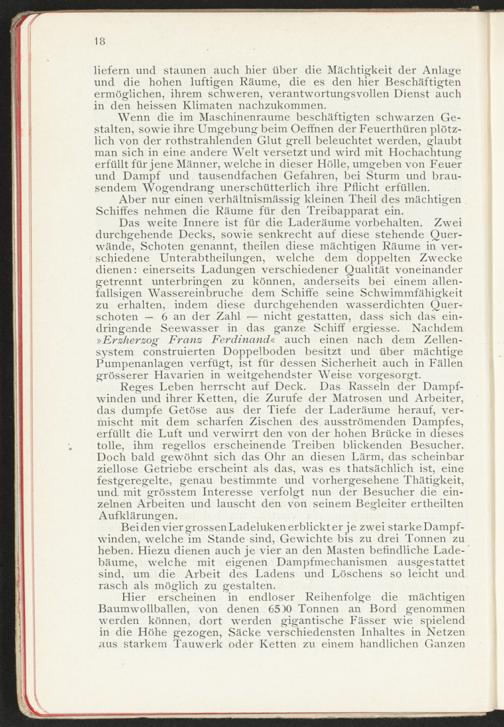 18

liefern und staunen auch hier über die Mächtigkeit der Anlage und die hohen luftigen Räume, die es den hier Beschäftigten ermöglichen, ihrem schweren, verantwortungsvollen Dienst auch in den heissen Klimaten nachzukommen.

Wenn die im Maschinenraume beschäftigten schwarzen Gestalten, sowie ihre Umgebung beim Oeffnen der Feuerthüren plötzlich von der rothstrahlenden Glut grell beleuchtet werden, glaubt man sich in eine andere Welt versetzt und wird mit Hochachtung erfüllt für jene Männer, welche in dieser Hölle, umgeben von Feuer und Dampf und tausendfachen Gefahren, bei Sturm und brausendem Wogendrang unerschütterlich ihre Pflicht erfüllen.

Aber nur einen verhältnismässig kleinen Theil des mächtigen Schiffes nehmen die Räume für den Treibapparat ein.

Das weite Innere ist für die Laderäume vorbehalten. Zwei durchgehende Decks, sowie senkrecht auf diese stehende Querwände, Schoten genannt, theilen diese mächtigen Räume in verschiedene Unterabtheilungen, welche dem doppelten Zwecke dienen: einerseits Ladungen verschiedener Qualität voneinander getrennt unterbringen zu können, anderseits bei einem allenfallsigen Wassereinbruche dem Schiffe seine Schwimmfähigkeit zu erhalten, indem diese durchgehenden wasserdichten Querschoten — 6 an der Zahl — nicht gestatten, dass sich das eindringende Seewasser in das ganze Schiff ergiesse. Nachdem »Erzherzog Franz Ferdinand« auch einen nach dem Zellensystem construierten Doppelboden besitzt und über mächtige Pumpenanlagen verfügt, ist für dessen Sicherheit auch in Fällen grösserer Havarien in weitgehendster Weise vorgesorgt.

Reges Leben herrscht auf Deck. Das Rasseln der Dampfwinden und ihrer Ketten, die Zurufe der Matrosen und Arbeiter, das dumpfe Getöse aus der Tiefe der Laderäume herauf, vermischt mit dem scharfen Zischen des ausströmenden Dampfes, erfüllt die Luft und verwirrt den von der hohen Brücke in dieses tolle, ihm regellos erscheinende Treiben blickenden Besucher. Doch bald gewöhnt sich das Ohr an diesen Lärm, das scheinbar ziellose Getriebe erscheint als das, was es thatsächlich ist, eine festgeregelte, genau bestimmte und vorhergesehene Thätigkeit, und mit grösstem Interesse verfolgt nun der Besucher die einzelnen Arbeiten und lauscht den von seinem Begleiter ertheilten Aufklärungen.

Bei den vier grossen Ladeluken erblickt er je zwei starke Dampfwinden, welche im Stande sind, Gewichte bis zu drei Tonnen zu heben. Hiezu dienen auch je vier an den Masten befindliche Ladebäume, welche mit eigenen Dampfmechanismen ausgestattet sind, um die Arbeit des Ladens und Löschens so leicht und rasch als möglich zu gestalten.

Hier erscheinen in endloser Reihenfolge die mächtigen Baumwollballen, von denen 6500 Tonnen an Bord genommen werden können, dort werden gigantische Fässer wie spielend in die Höhe gezogen, Säcke verschiedensten Inhaltes in Netzen aus starkem Tauwerk oder Ketten zu einem handlichen Ganzen